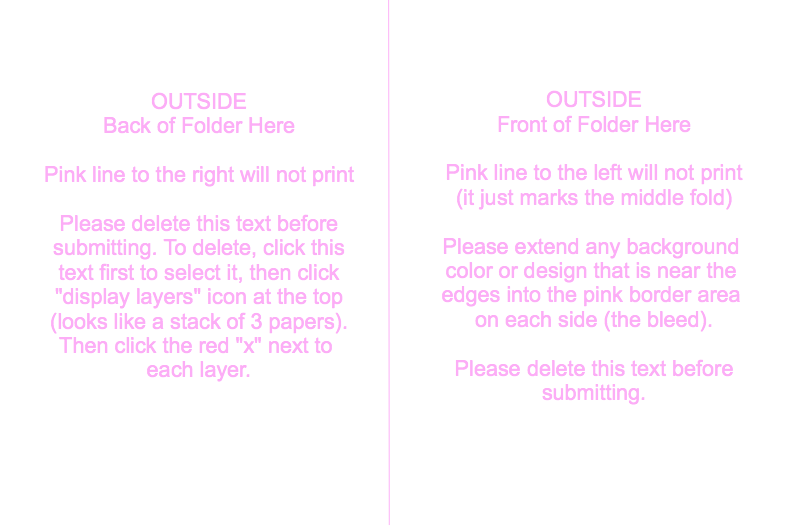 OUTSIDE
Back of Folder Here

Pink line to the right will not print

Please delete this text before submitting. To delete, click this text first to select it, then click "display layers" icon at the top (looks like a stack of 3 papers). Then click the red "x" next to each layer.

OUTSIDE
Front of Folder Here

Pink line to the left will not print (it just marks the middle fold)

Please extend any background color or design that is near the edges into the pink border area on each side (the bleed).

Please delete this text before submitting.